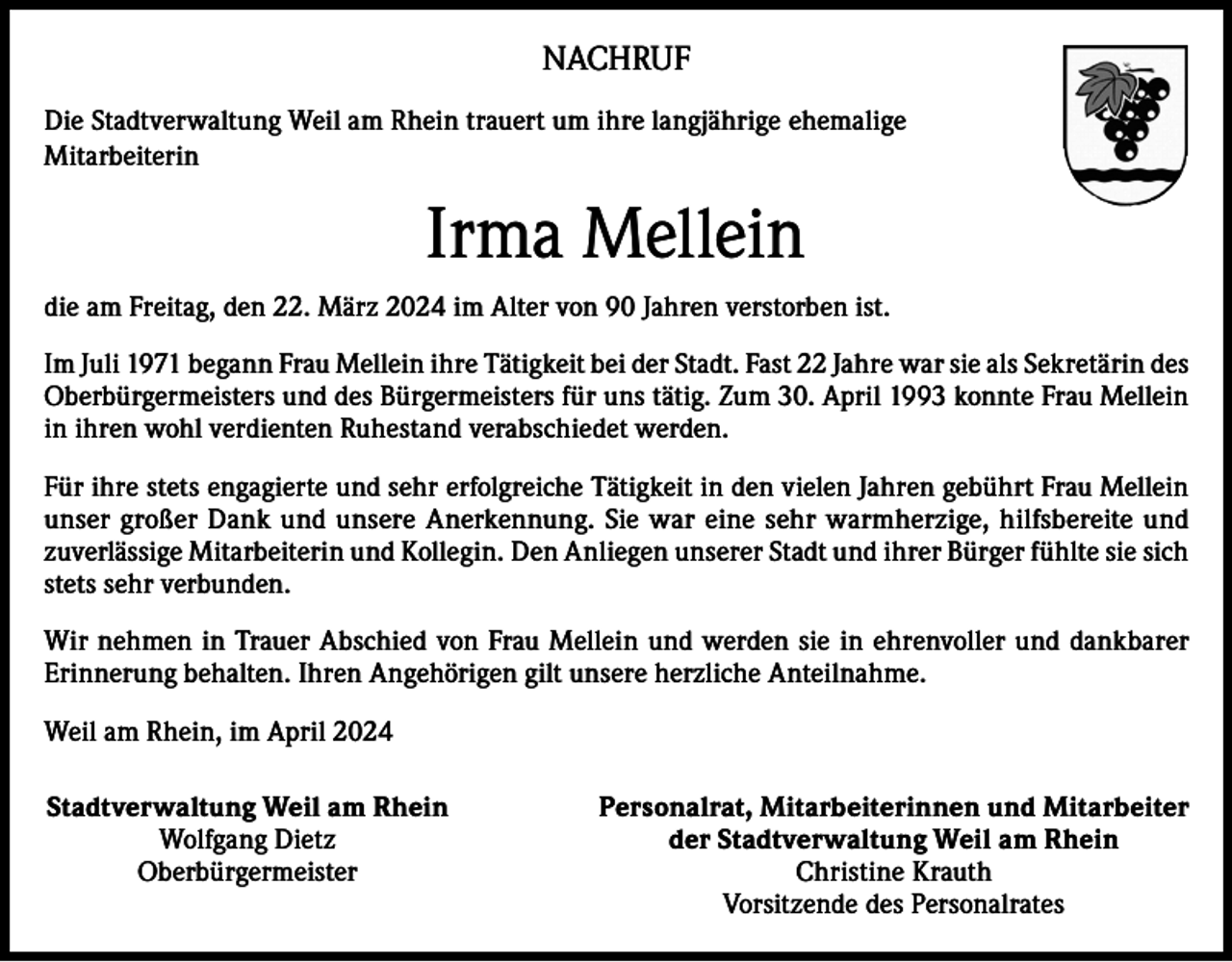 NACHRUF

Die Stadtverwaltung Weil am Rhein trauert um ihre langjährige ehemalige Mitarbeiterin

Irma Mellein

die am Freitag, den 22. März 2024 im Alter von 90 Jahren verstorben ist.

Im Juli 1971 begann Frau Mellein ihre Tätigkeit bei der Stadt. Fast 22 Jahre war sie als Sekretärin des Oberbürgermeisters und des Bürgermeisters für uns tätig. Zum 30. April 1993 konnte Frau Mellein in ihren wohl verdienten Ruhestand verabschiedet werden.

Für ihre stets engagierte und sehr erfolgreiche Tätigkeit in den vielen Jahren gebührt Frau Mellein unser großer Dank und unsere Anerkennung. Sie war eine sehr warmherzige, hilfsbereite und zuverlässige Mitarbeiterin und Kollegin. Den Anliegen unserer Stadt und ihrer Bürger fühlte sie sich stets sehr verbunden.

Wir nehmen in Trauer Abschied von Frau Mellein und werden sie in ehrenvoller und dankbarer Erinnerung behalten. Ihren Angehörigen gilt unsere herzliche Anteilnahme.

Weil am Rhein, im April 2024

Stadtverwaltung Weil am Rhein
Wolfgang Dietz
Oberbürgermeister

Personalrat, Mitarbeiterinnen und Mitarbeiter der Stadtverwaltung Weil am Rhein
Christine Krauth
Vorsitzende des Personalrates